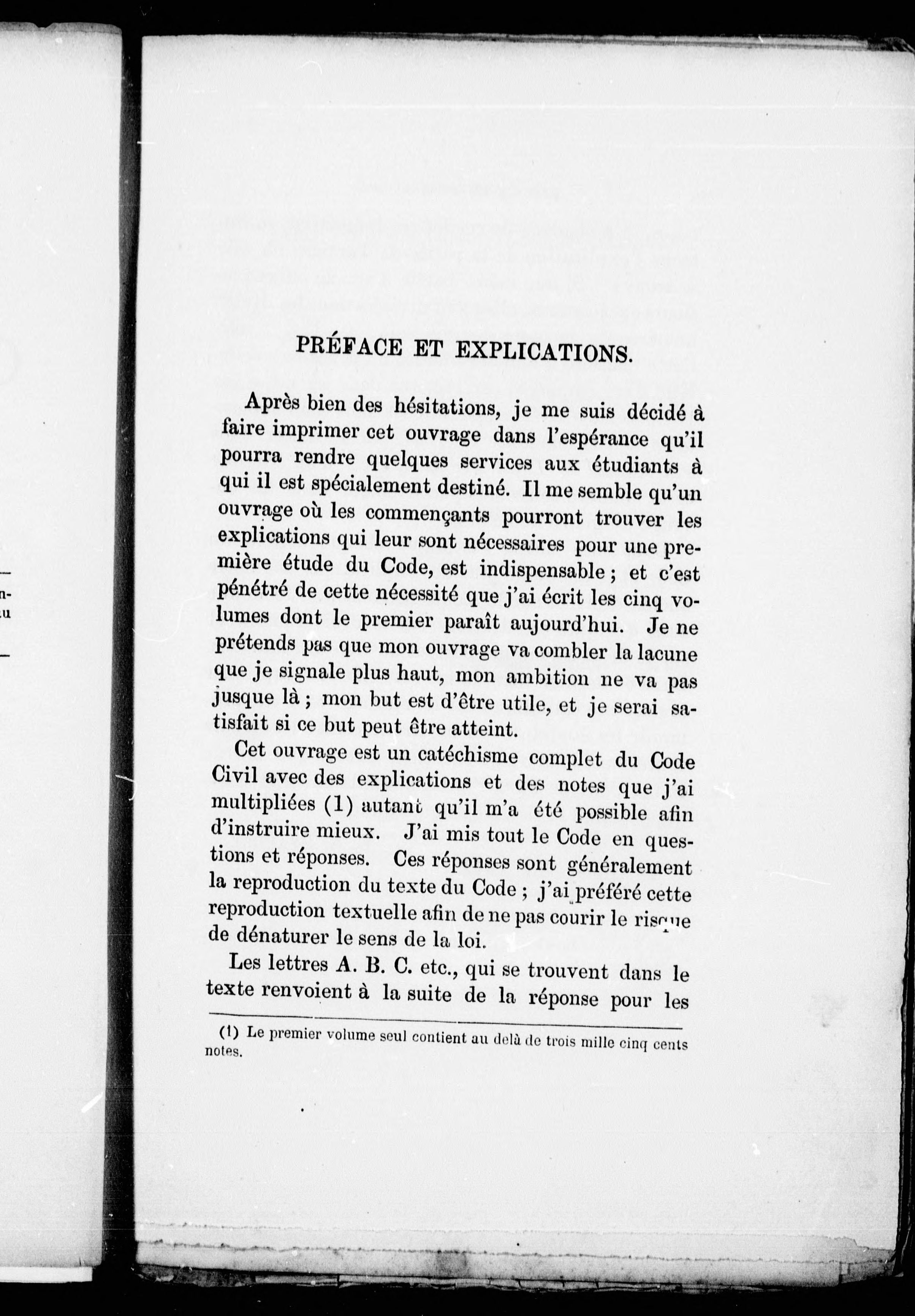 PRÉFACE ET EXPLICATIONS.

Après bien des hésitations, je me suis décidé à faire imprimer cet ouvrage dans l'espérance qu'il pourra rendre quelques services aux étudiants à qui il est spécialement destiné. Il me semble qu'un ouvrage où les commençants pourront trouver les explications qui leur sont nécessaires pour une première étude du Code, est indispensable ; et c'est pénétré de cette nécessité que j'ai écrit les cinq volumes dont le premier paraît aujourd'hui. Je ne prétends pas que mon ouvrage va combler la lacune que je signale plus haut, mon ambition ne va pas jusque là ; mon but est d'être utile, et je serai satisfait si ce but peut être atteint.

Cet ouvrage est un catéchisme complet du Code Civil avec des explications et des notes que j'ai multipliées (1) autant qu'il m'a été possible afin d'instruire mieux. J'ai mis tout le Code en questions et réponses. Ces réponses sont généralement la reproduction du texte du Code ; j'ai préféré cette reproduction textuelle afin de ne pas courir le risque de dénaturer le sens de la loi.

Les lettres A. B. C. etc., qui se trouvent dans le texte renvoient à la suite de la réponse pour les

(1) Le premier volume seul contient au delà de trois mille cinq cents notes.